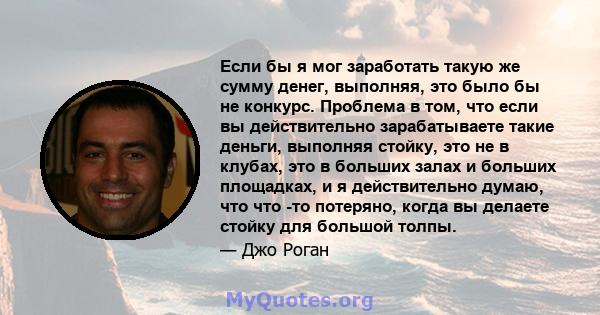 Если бы я мог заработать такую же сумму денег, выполняя, это было бы не конкурс. Проблема в том, что если вы действительно зарабатываете такие деньги, выполняя стойку, это не в клубах, это в больших залах и больших площадках, и я действительно думаю, что что -то потеряно, когда вы делаете стойку для большой толпы.

— Джо Роган

MyQuotes.org